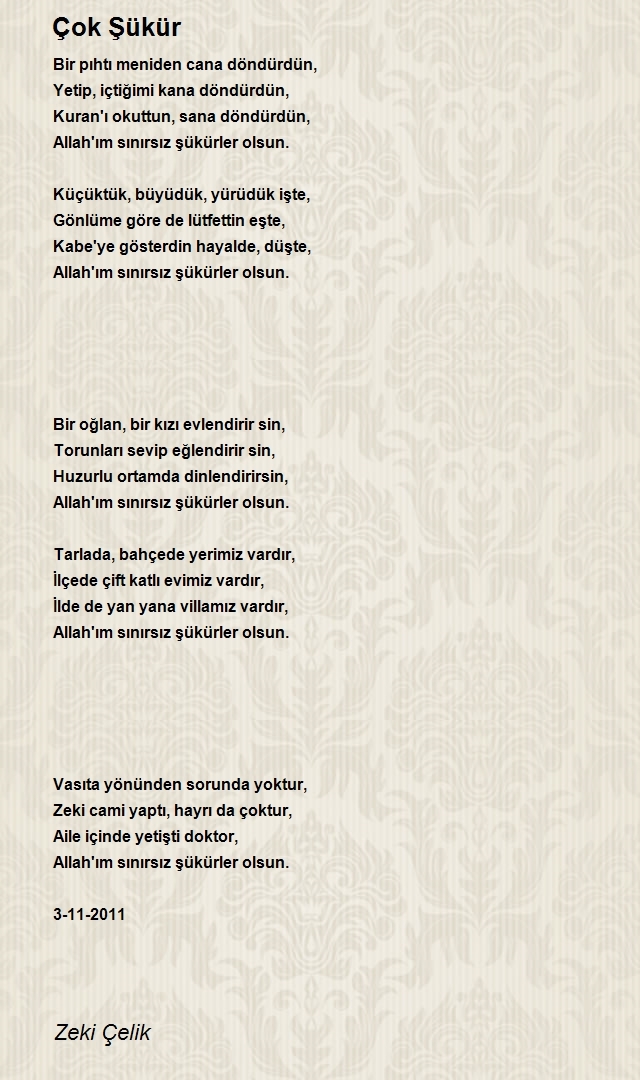 Çok Şükür

Bir pıhtı meniden cana döndürdün,
Yetip, içtiğimi kana döndürdün,
Kuran'ı okuttun, sana döndürdün,
Allah'ım sınırsız şükürler olsun.

Küçüktük, büyüdük, yürüdük işte,
Gönlüme göre de lütfettin eşte,
Kabe'ye gösterdin hayalde, düşte,
Allah'ım sınırsız şükürler olsun.

Bir oğlan, bir kızı evlendirir sin,
Torunları sevip eğlendirir sin,
Huzurlu ortamda dinlendirirsin,
Allah'ım sınırsız şükürler olsun.

Tarlada, bahçede yerimiz vardır,
İlçede çift katlı evimiz vardır,
İlde de yan yana villamız vardır,
Allah'ım sınırsız şükürler olsun.

Vasıta yönünden sorunda yoktur,
Zeki cami yaptı, hayrı da çoktur,
Aile içinde yetişti doktor,
Allah'ım sınırsız şükürler olsun.

3-11-2011

Zeki Çelik